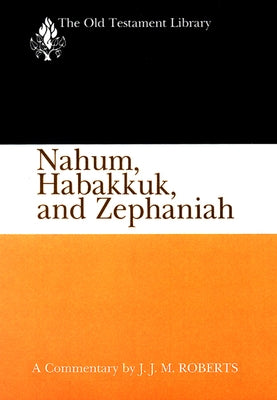 The Old Testament Library

Nahum, Habakkuk, and Zephaniah

A Commentary by J. J. M. ROBERTS